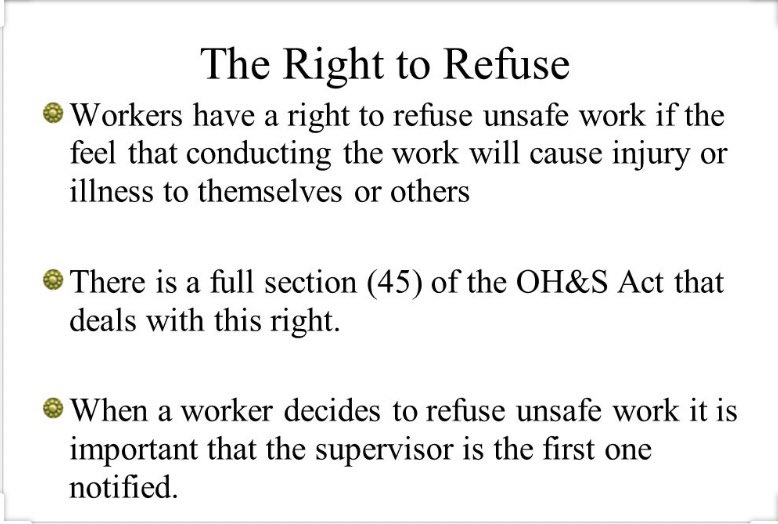 The Right to Refuse

Workers have a right to refuse unsafe work if the feel that conducting the work will cause injury or illness to themselves or others

There is a full section (45) of the OH&S Act that deals with this right.

When a worker decides to refuse unsafe work it is important that the supervisor is the first one notified.